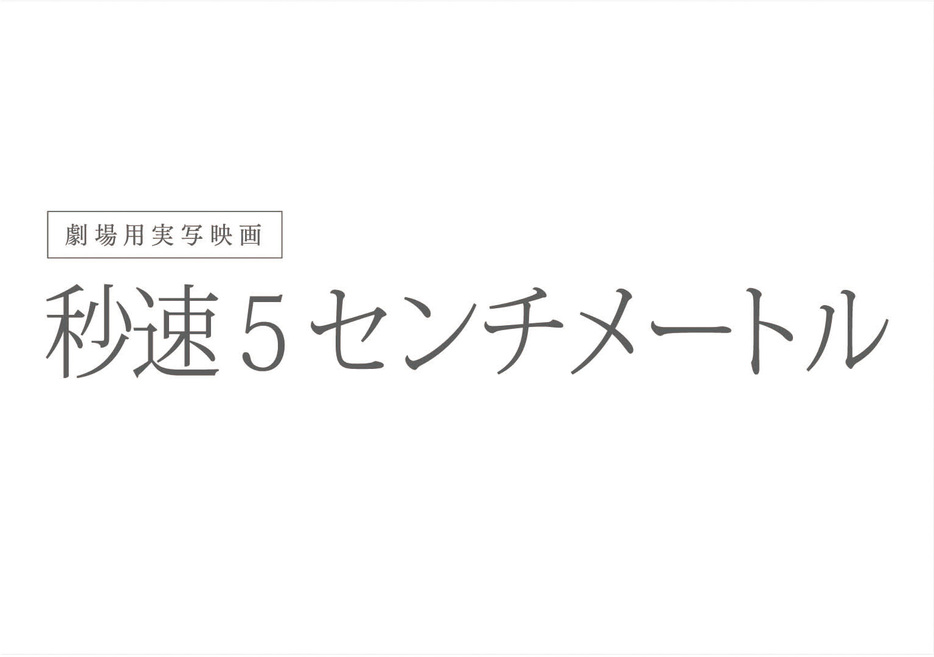 劇場用実写映画

秒速５センチメートル